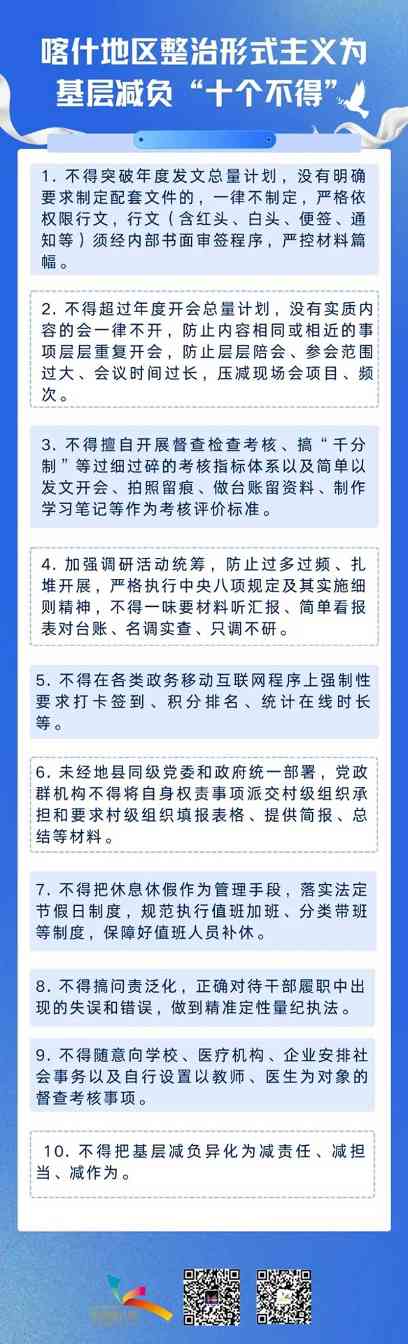 喀什地区整治形式主义为基层减负“十个不得”

1. 不得突破年度发文总量计划，没有明确要求制定配套文件的，一律不制定，严格依权限行文，行文（含红头、白头、便签、通知等）须经内部书面审签程序，严控材料篇幅。

2. 不得超过年度开会总量计划，没有实质内容的会一律不开，防止内容相同或相近的事项层层重复开会，防止层层陪会、参会范围过大、会议时间过长，压减现场会项目、频次。

3. 不得擅自开展督查检查考核、搞“千分制”等过细过碎的考核指标体系以及简单以发文开会、拍照留痕、做台账留资料、制作学习笔记等作为考核评价标准。

4. 加强调研活动统筹，防止过多过频、扎堆开展，严格执行中央八项规定及其实施细则精神，不得一味要材料听汇报、简单看报表对台账、名调实查、只调不研。

5. 不得在各类政务移动互联网程序上强制性要求打卡签到、积分排名、统计在线时长等。

6. 未经地县同级党委和政府统一部署，党政群机构不得将自身权责事项派交村级组织承担和要求村级组织填报表格、提供简报、总结等材料。

7. 不得把休息休假作为管理手段，落实法定节假日制度，规范执行值班加班、分类带班等制度，保障好值班人员补休。

8. 不得搞问责泛化，正确对待干部履职中出现的失误和错误，做到精准定性量纪执法。

9. 不得随意向学校、医疗机构、企业安排社会事务以及自行设置以教师、医生为对象的督查考核事项。

10. 不得把基层减负异化为减责任、减担当、减作为。